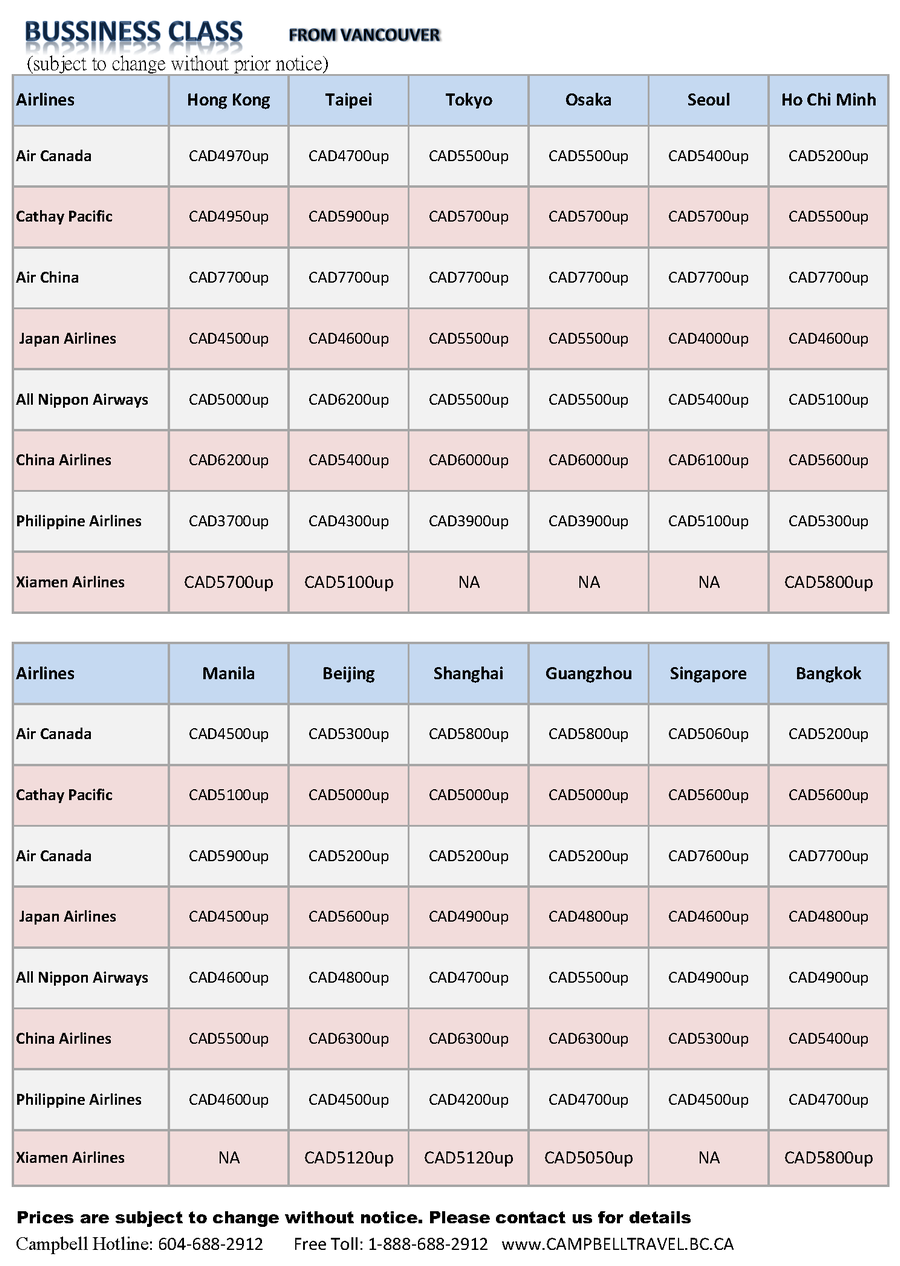 BUSSINESS CLASS FROM VANCOUVER
(subject to change without prior notice)

| Airlines | Hong Kong | Taipei | Tokyo | Osaka | Seoul | Ho Chi Minh |
|---|---|---|---|---|---|---|
| Air Canada | CAD4970up | CAD4700up | CAD5500up | CAD5500up | CAD5400up | CAD5200up |
| Cathay Pacific | CAD4950up | CAD5900up | CAD5700up | CAD5700up | CAD5700up | CAD5500up |
| Air China | CAD7700up | CAD7700up | CAD7700up | CAD7700up | CAD7700up | CAD7700up |
| Japan Airlines | CAD4500up | CAD4600up | CAD5500up | CAD5500up | CAD4000up | CAD4600up |
| All Nippon Airways | CAD5000up | CAD6200up | CAD5500up | CAD5500up | CAD5400up | CAD5100up |
| China Airlines | CAD6200up | CAD5400up | CAD6000up | CAD6000up | CAD6100up | CAD5600up |
| Philippine Airlines | CAD3700up | CAD4300up | CAD3900up | CAD3900up | CAD5100up | CAD5300up |
| Xiamen Airlines | CAD5700up | CAD5100up | NA | NA | NA | CAD5800up |

| Airlines | Manila | Beijing | Shanghai | Guangzhou | Singapore | Bangkok |
|---|---|---|---|---|---|---|
| Air Canada | CAD4500up | CAD5300up | CAD5800up | CAD5800up | CAD5060up | CAD5200up |
| Cathay Pacific | CAD5100up | CAD5000up | CAD5000up | CAD5000up | CAD5600up | CAD5600up |
| Air Canada | CAD5900up | CAD5200up | CAD5200up | CAD5200up | CAD7600up | CAD7700up |
| Japan Airlines | CAD4500up | CAD5600up | CAD4900up | CAD4800up | CAD4600up | CAD4800up |
| All Nippon Airways | CAD4600up | CAD4800up | CAD4700up | CAD5500up | CAD4900up | CAD4900up |
| China Airlines | CAD5500up | CAD6300up | CAD6300up | CAD6300up | CAD5300up | CAD5400up |
| Philippine Airlines | CAD4600up | CAD4500up | CAD4200up | CAD4700up | CAD4500up | CAD4700up |
| Xiamen Airlines | NA | CAD5120up | CAD5120up | CAD5050up | NA | CAD5800up |

Prices are subject to change without notice. Please contact us for details
Campbell Hotline: 604-688-2912 Free Toll: 1-888-688-2912 www.CAMPBELLTRAVEL.BC.CA